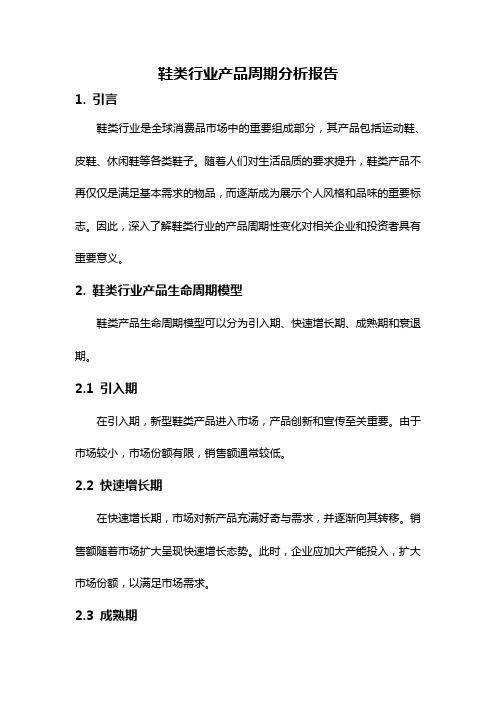 鞋类行业产品周期分析报告

1. 引言

鞋类行业是全球消费品市场中的重要组成部分，其产品包括运动鞋、皮鞋、休闲鞋等各类鞋子。随着人们对生活品质的要求提升，鞋类产品不再仅仅是满足基本需求的物品，而逐渐成为展示个人风格和品味的重要标志。因此，深入了解鞋类行业的产品周期性变化对相关企业和投资者具有重要意义。

2. 鞋类行业产品生命周期模型

鞋类产品生命周期模型可以分为引入期、快速增长期、成熟期和衰退期。

2.1 引入期

在引入期，新型鞋类产品进入市场，产品创新和宣传至关重要。由于市场较小，市场份额有限，销售额通常较低。

2.2 快速增长期

在快速增长期，市场对新产品充满好奇与需求，并逐渐向其转移。销售额随着市场扩大呈现快速增长态势。此时，企业应加大产能投入，扩大市场份额，以满足市场需求。

2.3 成熟期